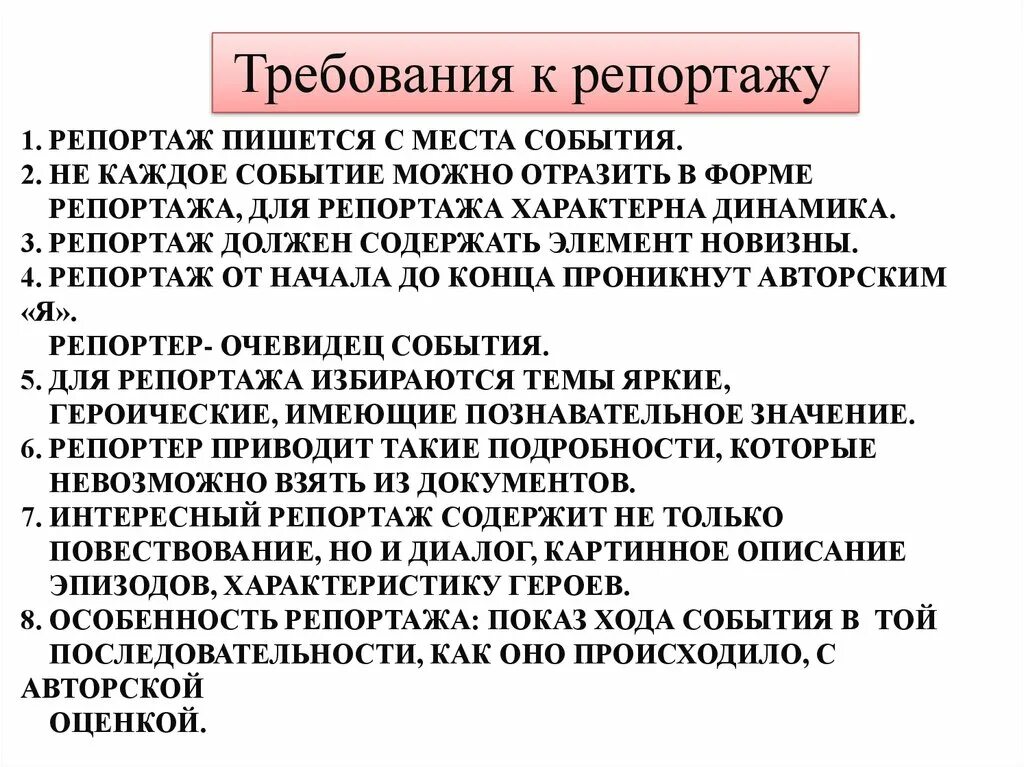 Требования к репортажу

1. РЕПОРТАЖ ПИШЕТСЯ С МЕСТА СОБЫТИЯ.
2. НЕ КАЖДОЕ СОБЫТИЕ МОЖНО ОТРАЗИТЬ В ФОРМЕ РЕПОРТАЖА, ДЛЯ РЕПОРТАЖА ХАРАКТЕРНА ДИНАМИКА.
3. РЕПОРТАЖ ДОЛЖЕН СОДЕРЖАТЬ ЭЛЕМЕНТ НОВИЗНЫ.
4. РЕПОРТАЖ ОТ НАЧАЛА ДО КОНЦА ПРОНИКНУТ АВТОРСКИМ «Я».
РЕПОРТЕР- ОЧЕВИДЕЦ СОБЫТИЯ.
5. ДЛЯ РЕПОРТАЖА ИЗБИРАЮТСЯ ТЕМЫ ЯРКИЕ, ГЕРОИЧЕСКИЕ, ИМЕЮЩИЕ ПОЗНАВАТЕЛЬНОЕ ЗНАЧЕНИЕ.
6. РЕПОРТЕР ПРИВОДИТ ТАКИЕ ПОДРОБНОСТИ, КОТОРЫЕ НЕВОЗМОЖНО ВЗЯТЬ ИЗ ДОКУМЕНТОВ.
7. ИНТЕРЕСНЫЙ РЕПОРТАЖ СОДЕРЖИТ НЕ ТОЛЬКО ПОВЕСТВОВАНИЕ, НО И ДИАЛОГ, КАРТИННОЕ ОПИСАНИЕ ЭПИЗОДОВ, ХАРАКТЕРИСТИКУ ГЕРОЕВ.
8. ОСОБЕННОСТЬ РЕПОРТАЖА: ПОКАЗ ХОДА СОБЫТИЯ В ТОЙ ПОСЛЕДОВАТЕЛЬНОСТИ, КАК ОНО ПРОИСХОДИЛО, С АВТОРСКОЙ ОЦЕНКОЙ.